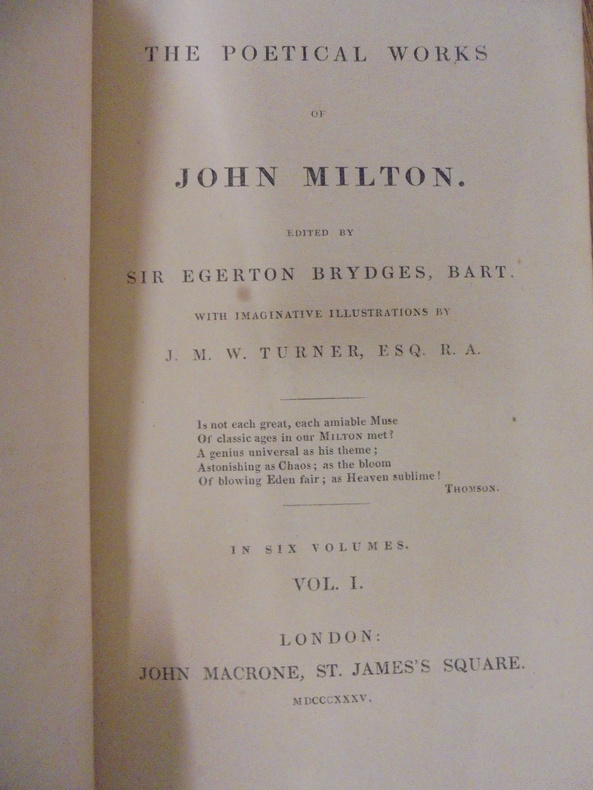 THE POETICAL WORKS

OF

JOHN MILTON.

EDITED BY

SIR EGERTON BRYDGES, BART.

WITH IMAGINATIVE ILLUSTRATIONS BY

J. M. W. TURNER, ESQ. R. A.

Is not each great, each amiable Muse
Of classic ages in our MILTON met?
A genius universal as his theme;
Astonishing as Chaos; as the bloom
Of blowing Eden fair; as Heaven sublime!
THOMSON.

IN SIX VOLUMES.

VOL. I.

LONDON:
JOHN MACRONE, ST. JAMES'S SQUARE.
MDCCCXXXV.